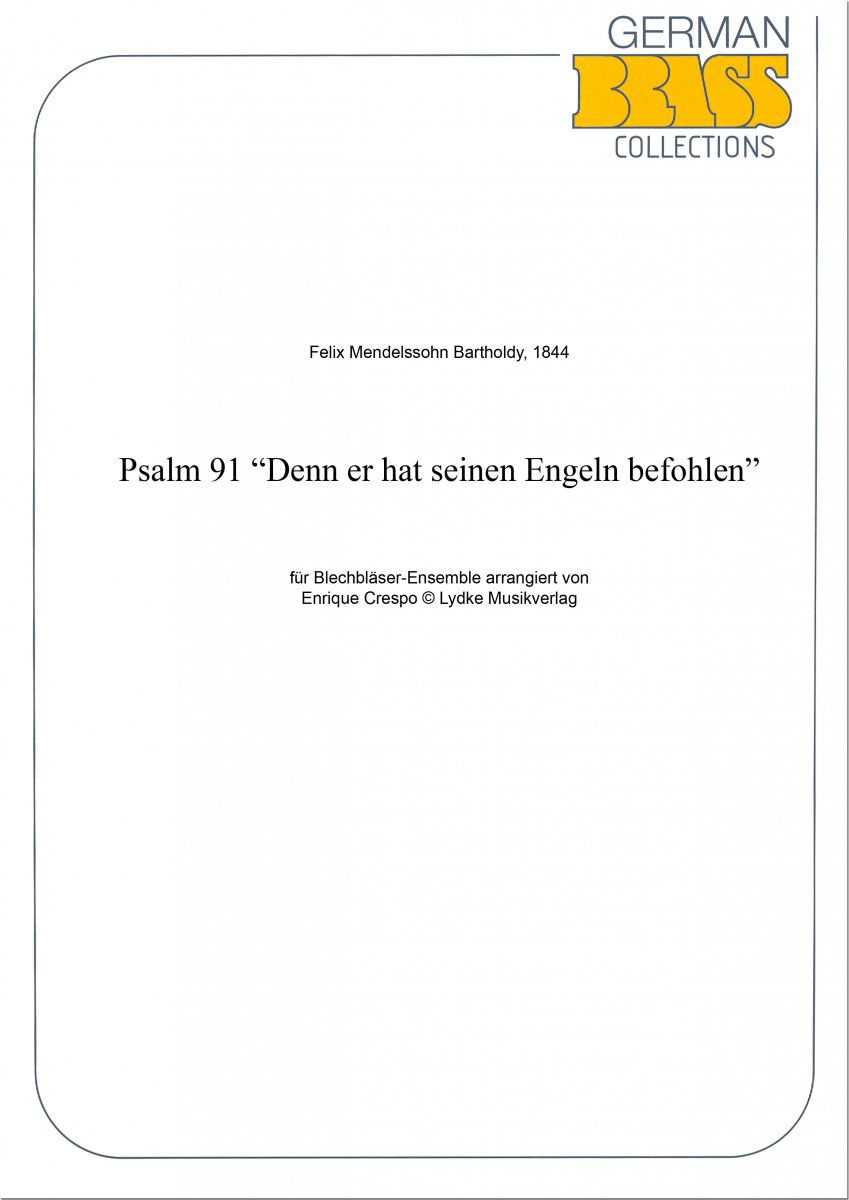 GERMAN
BRASS
COLLECTIONS

Felix Mendelssohn Bartholdy, 1844

Psalm 91 “Denn er hat seinen Engeln befohlen”

für Blechbläser-Ensemble arrangiert von
Enrique Crespo © Lydke Musikverlag